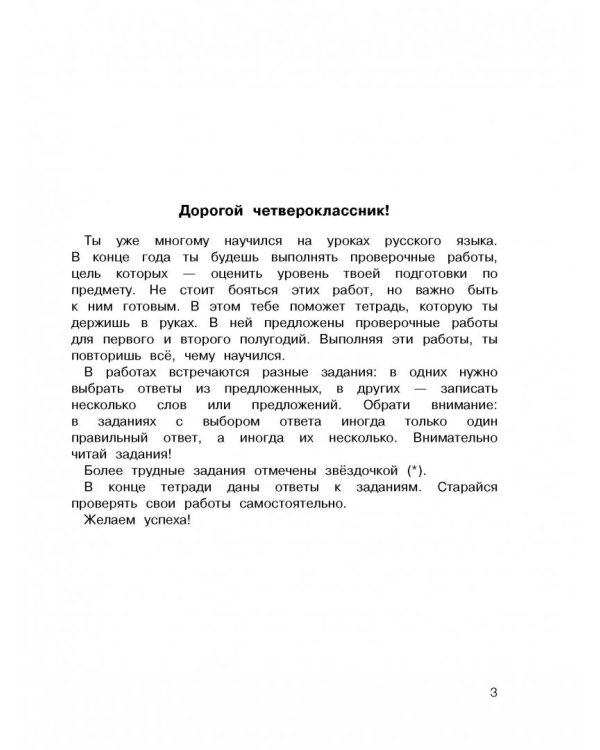 Дорогой четвероклассник!

Ты уже многому научился на уроках русского языка. В конце года ты будешь выполнять проверочные работы, цель которых — оценить уровень твоей подготовки по предмету. Не стоит бояться этих работ, но важно быть к ним готовым. В этом тебе поможет тетрадь, которую ты держишь в руках. В ней предложены проверочные работы для первого и второго полугодий. Выполняя эти работы, ты повторишь всё, чему научился.

В работах встречаются разные задания: в одних нужно выбрать ответы из предложенных, в других — записать несколько слов или предложений. Обрати внимание: в заданиях с выбором ответа иногда только один правильный ответ, а иногда их несколько. Внимательно читай задания!

Более трудные задания отмечены звёздочкой (*).

В конце тетради даны ответы к заданиям. Старайся проверять свои работы самостоятельно.

Желаем успеха!

3